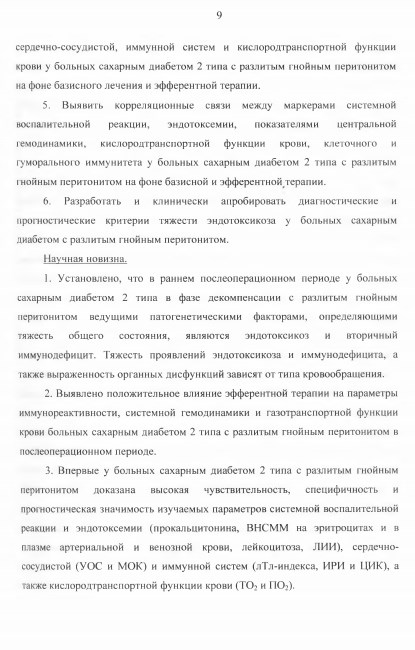 9

сердечно-сосудистой, иммунной систем и кислородтранспортной функции крови у больных сахарным диабетом 2 типа с разлитым гнойным перитонитом на фоне базисного лечения и эфферентной терапии.

5. Выявить корреляционные связи между маркерами системной воспалительной реакции, эндотоксемии, показателями центральной гемодинамики, кислородтранспортной функции крови, клеточного и гуморального иммунитета у больных сахарным диабетом 2 типа с разлитым гнойным перитонитом на фоне базисной и эфферентной терапии.

6. Разработать и клинически апробировать диагностические и прогностические критерии тяжести эндотоксикоза у больных сахарным диабетом с разлитым гнойным перитонитом.

Научная новизна.

1. Установлено, что в раннем послеоперационном периоде у больных сахарным диабетом 2 типа в фазе декомпенсации с разлитым гнойным перитонитом ведущими патогенетическими факторами, определяющими тяжесть общего состояния, являются эндотоксикоз и вторичный иммунодефицит. Тяжесть проявлений эндотоксикоза и иммунодефицита, а также выраженность органных дисфункций зависят от типа кровообращения.

2. Выявлено положительное влияние эфферентной терапии на параметры иммунореактивности, системной гемодинамики и газотранспортной функции крови больных сахарным диабетом 2 типа с разлитым гнойным перитонитом в послеоперационном периоде.

3. Впервые у больных сахарным диабетом 2 типа с разлитым гнойным перитонитом доказана высокая чувствительность, специфичность и прогностическая значимость изучаемых параметров системной воспалительной реакции и эндотоксемии (прокальцитонина, ВНСММ на эритроцитах и в плазме артериальной и венозной крови, лейкоцитоза, ЛИИ), сердечно-сосудистой (УОС и МОК) и иммунной систем (лТл-индекса, ИРИ и ЦИК), а также кислородтранспортной функции крови ($TO_2$ и $ПO_2$).